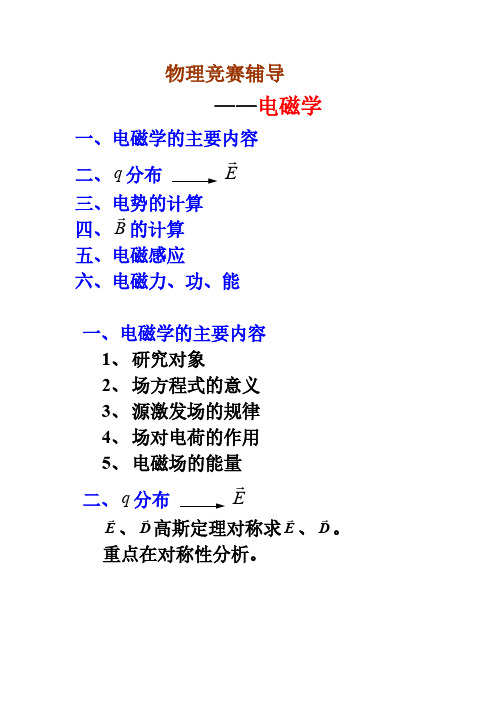 物理竞赛辅导

——电磁学

一、电磁学的主要内容

二、$q$ 分布 $\longrightarrow$ $\vec{E}$

三、电势的计算

四、$\vec{B}$ 的计算

五、电磁感应

六、电磁力、功、能

一、电磁学的主要内容

1、研究对象

2、场方程式的意义

3、源激发场的规律

4、场对电荷的作用

5、电磁场的能量

二、$q$ 分布 $\longrightarrow$ $\vec{E}$

$\vec{E}$、$\vec{D}$ 高斯定理对称求 $\vec{E}$、$\vec{D}$。

重点在对称性分析。